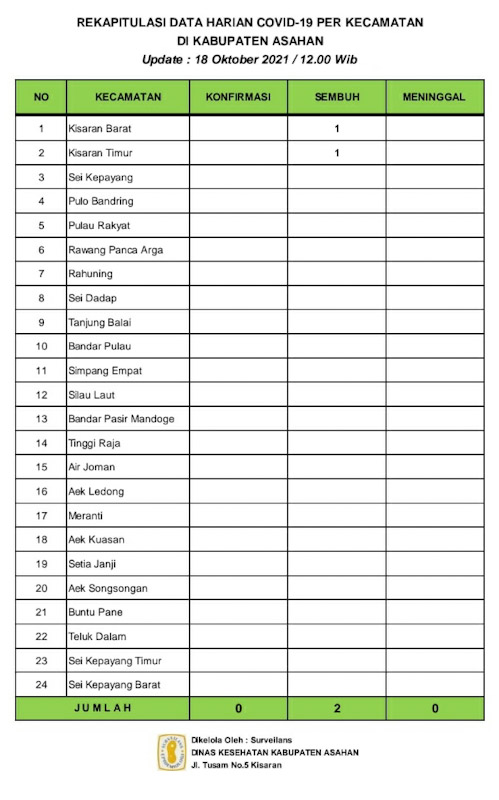 REKAPITULASI DATA HARIAN COVID-19 PER KECAMATAN
DI KABUPATEN ASAHAN
Update : 18 Oktober 2021 / 12.00 Wib

| NO | KECAMATAN | KONFIRMASI | SEMBUH | MENINGGAL |
|---|---|---|---|---|
| 1 | Kisaran Barat | | 1 | |
| 2 | Kisaran Timur | | 1 | |
| 3 | Sei Kepayang | | | |
| 4 | Pulo Bandring | | | |
| 5 | Pulau Rakyat | | | |
| 6 | Rawang Panca Arga | | | |
| 7 | Rahuning | | | |
| 8 | Sei Dadap | | | |
| 9 | Tanjung Balai | | | |
| 10 | Bandar Pulau | | | |
| 11 | Simpang Empat | | | |
| 12 | Silau Laut | | | |
| 13 | Bandar Pasir Mandoge | | | |
| 14 | Tinggi Raja | | | |
| 15 | Air Joman | | | |
| 16 | Aek Ledong | | | |
| 17 | Meranti | | | |
| 18 | Aek Kuasan | | | |
| 19 | Setia Janji | | | |
| 20 | Aek Songsongan | | | |
| 21 | Buntu Pane | | | |
| 22 | Teluk Dalam | | | |
| 23 | Sei Kepayang Timur | | | |
| 24 | Sei Kepayang Barat | | | |
| JUMLAH | | 0 | 2 | 0 |

Dikelola Oleh : Surveilans
DINAS KESEHATAN KABUPATEN ASAHAN
Jl. Tusam No.5 Kisaran